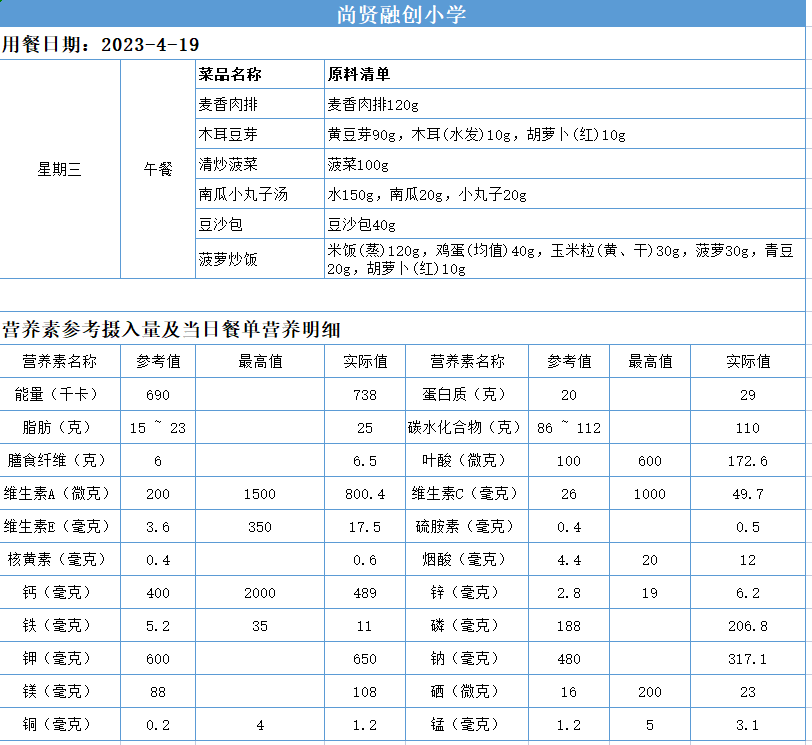 尚贤融创小学

用餐日期：2023-4-19

| | | 菜品名称 | 原料清单 |
|---|---|---|---|
| 星期三 | 午餐 | 麦香肉排 | 麦香肉排120g |
| | | 木耳豆芽 | 黄豆芽90g，木耳(水发)10g，胡萝卜(红)10g |
| | | 清炒菠菜 | 菠菜100g |
| | | 南瓜小丸子汤 | 水150g，南瓜20g，小丸子20g |
| | | 豆沙包 | 豆沙包40g |
| | | 菠萝炒饭 | 米饭(蒸)120g，鸡蛋(均值)40g，玉米粒(黄、干)30g，菠萝30g，青豆20g，胡萝卜(红)10g |

营养素参考摄入量及当日餐单营养明细

| 营养素名称 | 参考值 | 最高值 | 实际值 | 营养素名称 | 参考值 | 最高值 | 实际值 |
|---|---|---|---|---|---|---|---|
| 能量（千卡） | 690 | | 738 | 蛋白质（克） | 20 | | 29 |
| 脂肪（克） | 15 ~ 23 | | 25 | 碳水化合物（克） | 86 ~ 112 | | 110 |
| 膳食纤维（克） | 6 | | 6.5 | 叶酸（微克） | 100 | 600 | 172.6 |
| 维生素A（微克） | 200 | 1500 | 800.4 | 维生素C（毫克） | 26 | 1000 | 49.7 |
| 维生素E（毫克） | 3.6 | 350 | 17.5 | 硫胺素（毫克） | 0.4 | | 0.5 |
| 核黄素（毫克） | 0.4 | | 0.6 | 烟酸（毫克） | 4.4 | 20 | 12 |
| 钙（毫克） | 400 | 2000 | 489 | 锌（毫克） | 2.8 | 19 | 6.2 |
| 铁（毫克） | 5.2 | 35 | 11 | 磷（毫克） | 188 | | 206.8 |
| 钾（毫克） | 600 | | 650 | 钠（毫克） | 480 | | 317.1 |
| 镁（毫克） | 88 | | 108 | 硒（微克） | 16 | 200 | 23 |
| 铜（毫克） | 0.2 | 4 | 1.2 | 锰（毫克） | 1.2 | 5 | 3.1 |